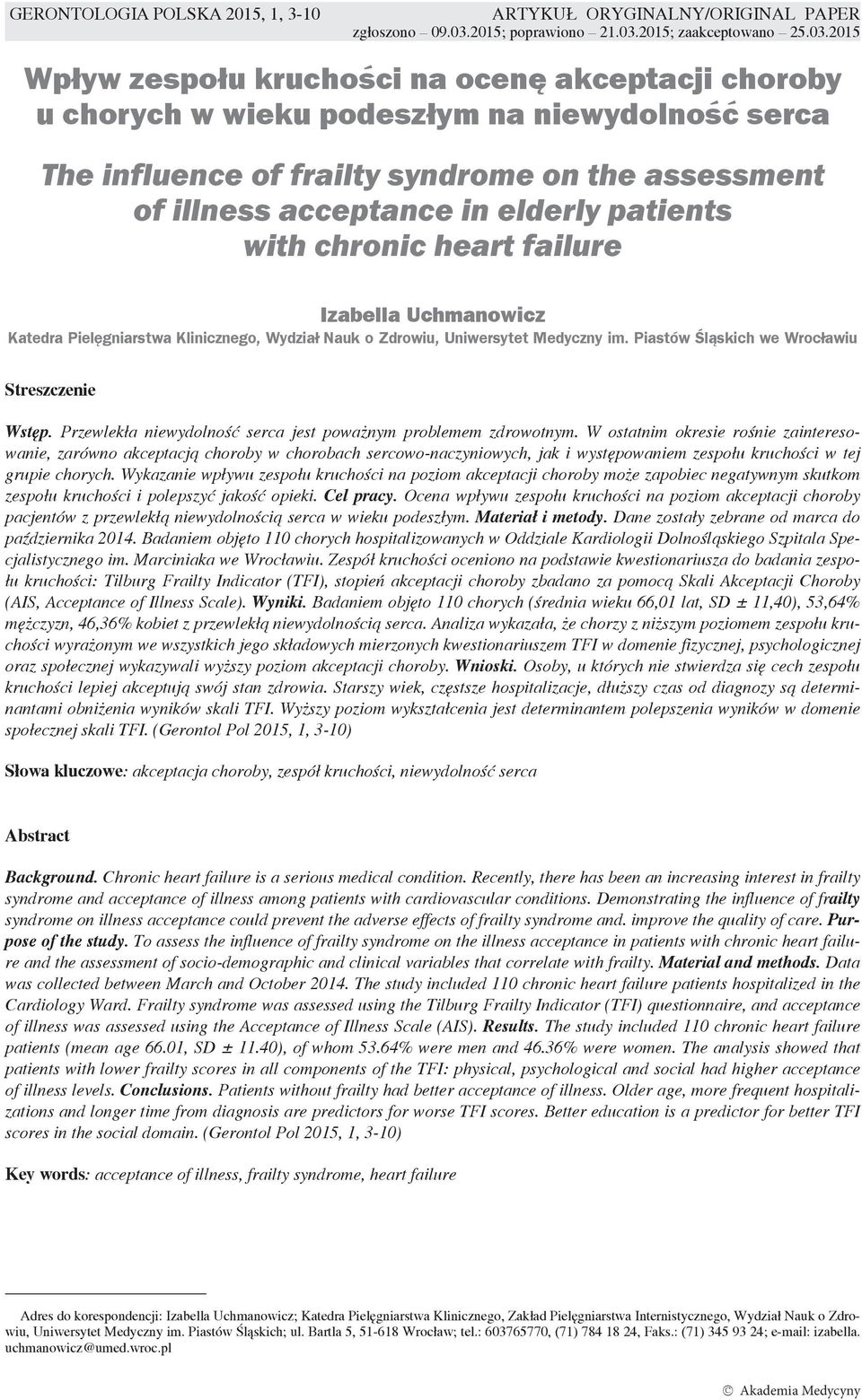 GERONTOLOGIA POLSKA 2015, 1, 3-10 ARTYKUŁ ORYGINALNY/ORIGINAL PAPER
zgłoszono – 09.03.2015; poprawiono – 21.03.2015; zaakceptowano – 25.03.2015

Wpływ zespołu kruchości na ocenę akceptacji choroby u chorych w wieku podeszłym na niewydolność serca

The influence of frailty syndrome on the assessment of illness acceptance in elderly patients with chronic heart failure

Izabella Uchmanowicz
Katedra Pielęgniarstwa Klinicznego, Wydział Nauk o Zdrowiu, Uniwersytet Medyczny im. Piastów Śląskich we Wrocławiu

Streszczenie

Wstęp. Przewlekła niewydolność serca jest poważnym problemem zdrowotnym. W ostatnim okresie rośnie zainteresowanie, zarówno akceptacją choroby w chorobach sercowo-naczyniowych, jak i występowaniem zespołu kruchości w tej grupie chorych. Wykazanie wpływu zespołu kruchości na poziom akceptacji choroby może zapobiec negatywnym skutkom zespołu kruchości i polepszyć jakość opieki. Cel pracy. Ocena wpływu zespołu kruchości na poziom akceptacji choroby pacjentów z przewlekłą niewydolnością serca w wieku podeszłym. Materiał i metody. Dane zostały zebrane od marca do października 2014. Badaniem objęto 110 chorych hospitalizowanych w Oddziale Kardiologii Dolnośląskiego Szpitala Specjalistycznego im. Marciniaka we Wrocławiu. Zespół kruchości oceniono na podstawie kwestionariusza do badania zespołu kruchości: Tilburg Frailty Indicator (TFI), stopień akceptacji choroby zbadano za pomocą Skali Akceptacji Choroby (AIS, Acceptance of Illness Scale). Wyniki. Badaniem objęto 110 chorych (średnia wieku 66,01 lat, SD ± 11,40), 53,64% mężczyzn, 46,36% kobiet z przewlekłą niewydolnością serca. Analiza wykazała, że chorzy z niższym poziomem zespołu kruchości wyrażonym we wszystkich jego składowych mierzonych kwestionariuszem TFI w domenie fizycznej, psychologicznej oraz społecznej wykazywali wyższy poziom akceptacji choroby. Wnioski. Osoby, u których nie stwierdza się cech zespołu kruchości lepiej akceptują swój stan zdrowia. Starszy wiek, częstsze hospitalizacje, dłuższy czas od diagnozy są determinantami obniżenia wyników skali TFI. Wyższy poziom wykształcenia jest determinantem polepszenia wyników w domenie społecznej skali TFI. (Gerontol Pol 2015, 1, 3-10)

Słowa kluczowe: akceptacja choroby, zespół kruchości, niewydolność serca

Abstract

Background. Chronic heart failure is a serious medical condition. Recently, there has been an increasing interest in frailty syndrome and acceptance of illness among patients with cardiovascular conditions. Demonstrating the influence of frailty syndrome on illness acceptance could prevent the adverse effects of frailty syndrome and. improve the quality of care. Purpose of the study. To assess the influence of frailty syndrome on the illness acceptance in patients with chronic heart failure and the assessment of socio-demographic and clinical variables that correlate with frailty. Material and methods. Data was collected between March and October 2014. The study included 110 chronic heart failure patients hospitalized in the Cardiology Ward. Frailty syndrome was assessed using the Tilburg Frailty Indicator (TFI) questionnaire, and acceptance of illness was assessed using the Acceptance of Illness Scale (AIS). Results. The study included 110 chronic heart failure patients (mean age 66.01, SD ± 11.40), of whom 53.64% were men and 46.36% were women. The analysis showed that patients with lower frailty scores in all components of the TFI: physical, psychological and social had higher acceptance of illness levels. Conclusions. Patients without frailty had better acceptance of illness. Older age, more frequent hospitalizations and longer time from diagnosis are predictors for worse TFI scores. Better education is a predictor for better TFI scores in the social domain. (Gerontol Pol 2015, 1, 3-10)

Key words: acceptance of illness, frailty syndrome, heart failure

Adres do korespondencji: Izabella Uchmanowicz; Katedra Pielęgniarstwa Klinicznego, Zakład Pielęgniarstwa Internistycznego, Wydział Nauk o Zdrowiu, Uniwersytet Medyczny im. Piastów Śląskich; ul. Bartla 5, 51-618 Wrocław; tel.: 603765770, (71) 784 18 24, Faks.: (71) 345 93 24; e-mail: izabella.uchmanowicz@umed.wroc.pl

© Akademia Medycyny